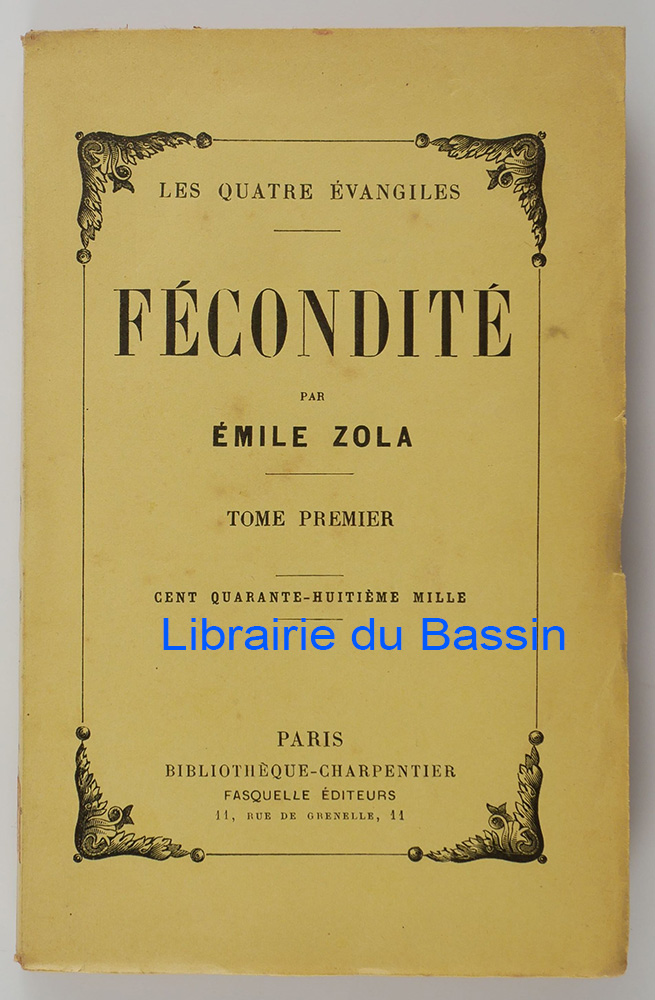 LES QUATRE ÉVANGILES

FÉCONDITÉ

PAR

ÉMILE ZOLA

TOME PREMIER

CENT QUARANTE-HUITIÈME MILLE

PARIS
BIBLIOTHÈQUE-CHARPENTIER
FASQUELLE ÉDITEURS
11, RUE DE GRENELLE, 11

Librairie du Bassin